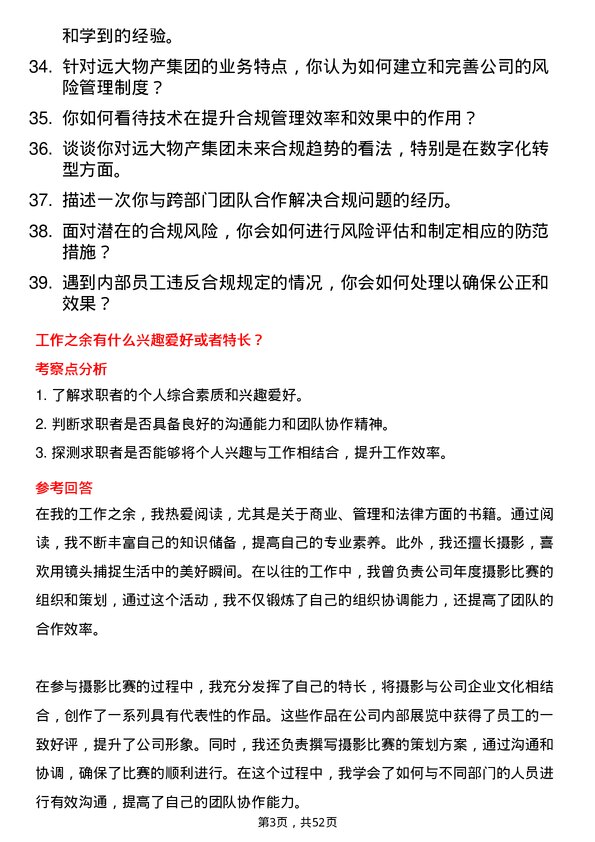 和学到的经验。

34. 针对远大物产集团的业务特点，你认为如何建立和完善公司的风险管理制度？

35. 你如何看待技术在提升合规管理效率和效果中的作用？

36. 谈谈你对远大物产集团未来合规趋势的看法，特别是在数字化转型方面。

37. 描述一次你与跨部门团队合作解决合规问题的经历。

38. 面对潜在的合规风险，你会如何进行风险评估和制定相应的防范措施？

39. 遇到内部员工违反合规规定的情况，你会如何处理以确保公正和效果？

工作之余有什么兴趣爱好或者特长？

考察点分析

1. 了解求职者的个人综合素质和兴趣爱好。

2. 判断求职者是否具备良好的沟通能力和团队协作精神。

3. 探测求职者是否能够将个人兴趣与工作相结合，提升工作效率。

参考回答

在我的工作之余，我热爱阅读，尤其是关于商业、管理和法律方面的书籍。通过阅读，我不断丰富自己的知识储备，提高自己的专业素养。此外，我还擅长摄影，喜欢用镜头捕捉生活中的美好瞬间。在以往的工作中，我曾负责公司年度摄影比赛的组织和策划，通过这个活动，我不仅锻炼了自己的组织协调能力，还提高了团队的合作效率。

在参与摄影比赛的过程中，我充分发挥了自己的特长，将摄影与公司企业文化相结合，创作了一系列具有代表性的作品。这些作品在公司内部展览中获得了员工的一致好评，提升了公司形象。同时，我还负责撰写摄影比赛的策划方案，通过沟通和协调，确保了比赛的顺利进行。在这个过程中，我学会了如何与不同部门的人员进行有效沟通，提高了自己的团队协作能力。

第3页，共52页